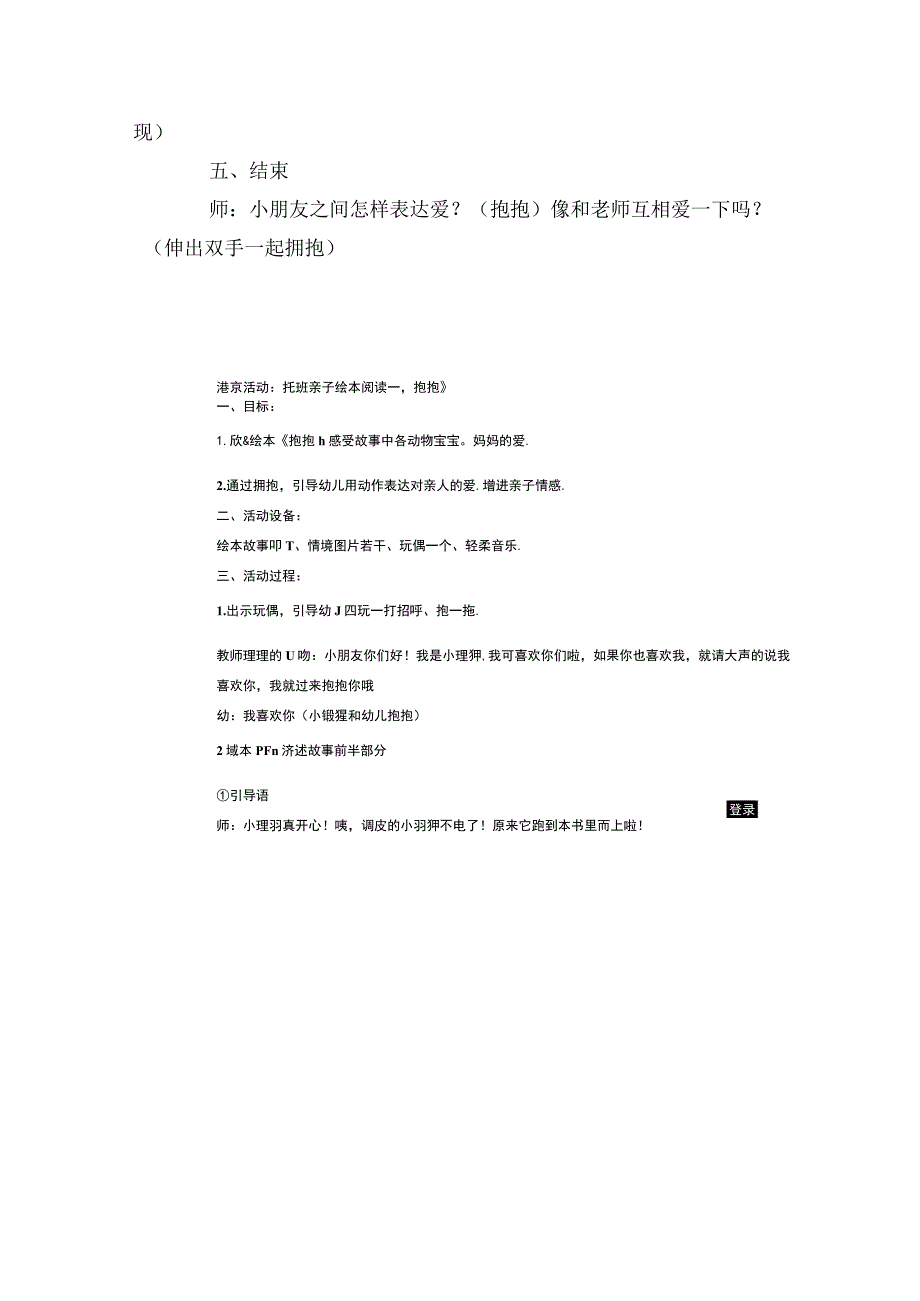 现）

五、结束

师：小朋友之间怎样表达爱？（抱抱）像和老师互相爱一下吗？（伸出双手一起拥抱）

港京活动：托班亲子绘本阅读一，抱抱》
一、目标：

1. 欣&绘本《抱抱 h 感受故事中各动物宝宝。妈妈的爱.

2.通过拥抱，引导幼儿用动作表达对亲人的爱. 增进亲子情感.

二、活动设备：

绘本故事叩 T、情境图片若干、玩偶一个、轻柔音乐.

三、活动过程：

1.出示玩偶，引导幼 J 四玩一打招呼、抱一拖.

教师理理的 U 吻：小朋友你们好！我是小理狎. 我可喜欢你们啦，如果你也喜欢我，就请大声的说我喜欢你，我就过来抱抱你哦

幼：我喜欢你（小锻猩和幼儿抱抱）

2 域本 PFn 济述故事前半部分

①引导语

登录

师：小理羽真开心！咦，调皮的小羽狎不电了！原来它跑到本书里而上啦！